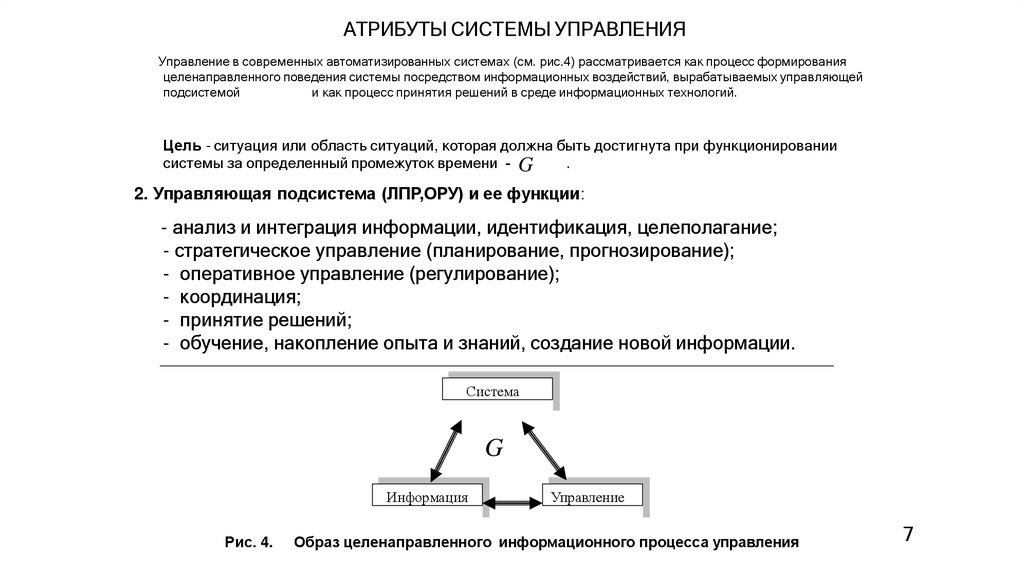 АТРИБУТЫ СИСТЕМЫ УПРАВЛЕНИЯ

Управление в современных автоматизированных системах (см. рис.4) рассматривается как процесс формирования целенаправленного поведения системы посредством информационных воздействий, вырабатываемых управляющей подсистемой и как процесс принятия решений в среде информационных технологий.

Цель - ситуация или область ситуаций, которая должна быть достигнута при функционировании системы за определенный промежуток времени - $G$ .

2. Управляющая подсистема (ЛПР,ОРУ) и ее функции:

- анализ и интеграция информации, идентификация, целеполагание;
- стратегическое управление (планирование, прогнозирование);
- оперативное управление (регулирование);
- координация;
- принятие решений;
- обучение, накопление опыта и знаний, создание новой информации.

Система

$G$

Информация

Управление

Рис. 4. Образ целенаправленного информационного процесса управления

7